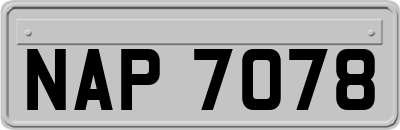 NAP 7078